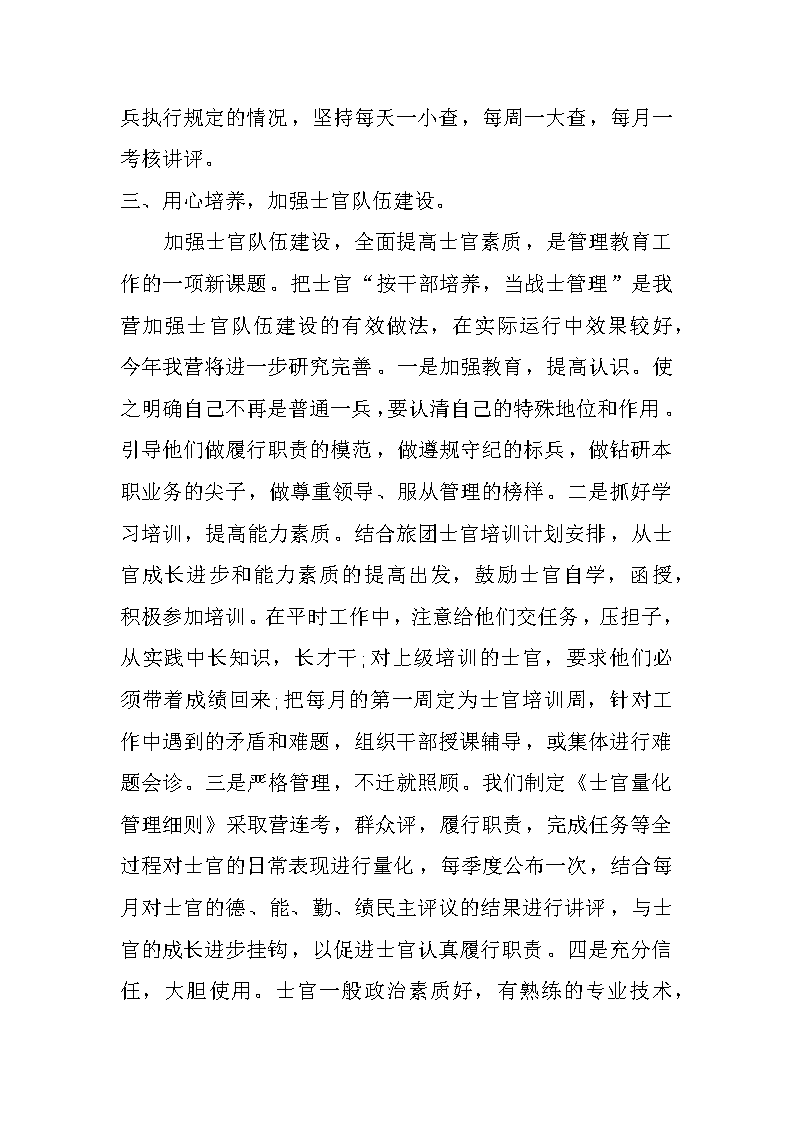 兵执行规定的情况，坚持每天一小查，每周一大查，每月一考核讲评。

三、用心培养，加强士官队伍建设。

加强士官队伍建设，全面提高士官素质，是管理教育工作的一项新课题。把士官“按干部培养，当战士管理”是我营加强士官队伍建设的有效做法，在实际运行中效果较好，今年我营将进一步研究完善。一是加强教育，提高认识。使之明确自己不再是普通一兵，要认清自己的特殊地位和作用。引导他们做履行职责的模范，做遵规守纪的标兵，做钻研本职业务的尖子，做尊重领导、服从管理的榜样。二是抓好学习培训，提高能力素质。结合旅团士官培训计划安排，从士官成长进步和能力素质的提高出发，鼓励士官自学，函授，积极参加培训。在平时工作中，注意给他们交任务，压担子，从实践中长知识，长才干；对上级培训的士官，要求他们必须带着成绩回来；把每月的第一周定为士官培训周，针对工作中遇到的矛盾和难题，组织干部授课辅导，或集体进行难题会诊。三是严格管理，不迁就照顾。我们制定《士官量化管理细则》采取营连考，群众评，履行职责，完成任务等全过程对士官的日常表现进行量化，每季度公布一次，结合每月对士官的德、能、勤、绩民主评议的结果进行讲评，与士官的成长进步挂钩，以促进士官认真履行职责。四是充分信任，大胆使用。士官一般政治素质好，有熟练的专业技术，